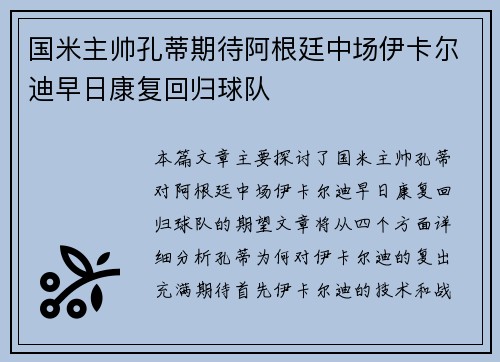 国米主帅孔蒂期待阿根廷中场伊卡尔迪早日康复回归球队

本篇文章主要探讨了国米主帅孔蒂对阿根廷中场伊卡尔迪早日康复回归球队的期望文章将从四个方面详细分析孔蒂为何对伊卡尔迪的复出充满期待首先伊卡尔迪的技术和战